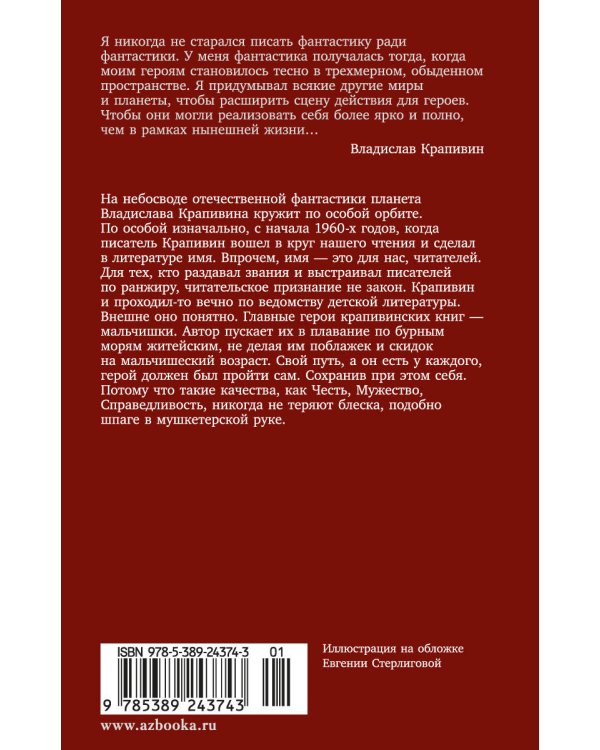 Я никогда не старался писать фантастику ради фантастики. У меня фантастика получалась тогда, когда моим героям становилось тесно в трехмерном, обыденном пространстве. Я придумывал всякие другие миры и планеты, чтобы расширить сцену действия для героев. Чтобы они могли реализовать себя более ярко и полно, чем в рамках нынешней жизни…

Владислав Крапивин

На небосводе отечественной фантастики планета Владислава Крапивина кружит по особой орбите. По особой изначально, с начала 1960-х годов, когда писатель Крапивин вошел в круг нашего чтения и сделал в литературе имя. Впрочем, имя — это для нас, читателей. Для тех, кто раздавал звания и выстраивал писателей по ранжиру, читательское признание не закон. Крапивин и проходил-то вечно по ведомству детской литературы. Внешне оно понятно. Главные герои крапивинских книг — мальчишки. Автор пускает их в плавание по бурным морям житейским, не делая им поблажек и скидок на мальчишеский возраст. Свой путь, а он есть у каждого, герой должен был пройти сам. Сохранив при этом себя. Потому что такие качества, как Честь, Мужество, Справедливость, никогда не теряют блеска, подобно шпаге в мушкетерской руке.

ISBN 978-5-389-24374-3 01

9 785389 243743

Иллюстрация на обложке
Евгении Стерлиговой

www.azbooka.ru